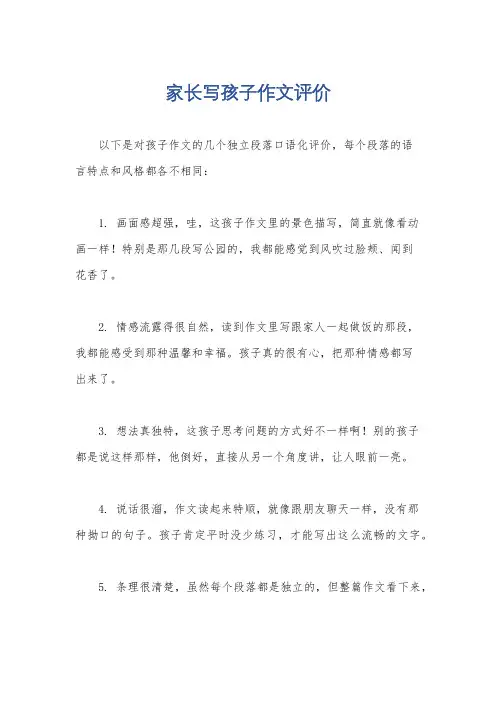 家长写孩子作文评价

以下是对孩子作文的几个独立段落口语化评价，每个段落的语言特点和风格都各不相同：

1. 画面感超强，哇，这孩子作文里的景色描写，简直就像看动画一样！特别是那几段写公园的，我都能感觉到风吹过脸颊、闻到花香了。

2. 情感流露得很自然，读到作文里写跟家人一起做饭的那段，我都能感受到那种温馨和幸福。孩子真的很有心，把那种情感都写出来了。

3. 想法真独特，这孩子思考问题的方式好不一样啊！别的孩子都是说这样那样，他倒好，直接从另一个角度讲，让人眼前一亮。

4. 说话很溜，作文读起来特顺，就像跟朋友聊天一样，没有那种拗口的句子。孩子肯定平时没少练习，才能写出这么流畅的文字。

5. 条理很清楚，虽然每个段落都是独立的，但整篇作文看下来，